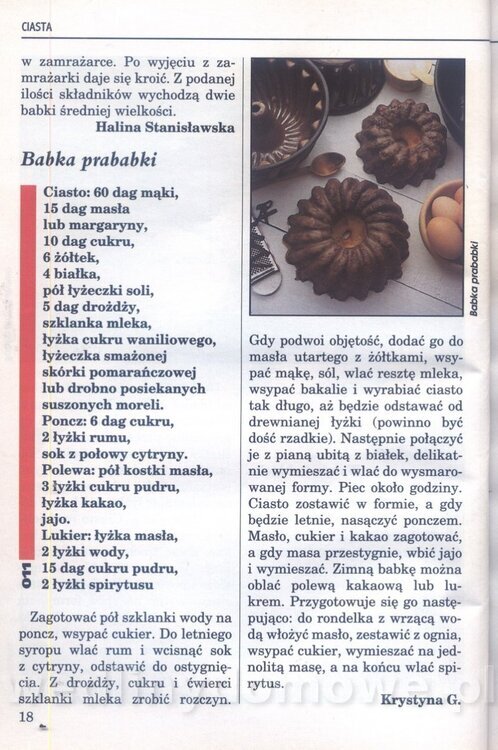 CIASTA

w zamrażarce. Po wyjęciu z zamrażarki daje się kroić. Z podanej ilości składników wychodzą dwie babki średniej wielkości.
Halina Stanisławska

Babka prababki

Ciasto: 60 dag mąki,
15 dag masła
lub margaryny,
10 dag cukru,
6 żółtek,
4 białka,
pół łyżeczki soli,
5 dag drożdży,
szklanka mleka,
łyżka cukru waniliowego,
łyżeczka smażonej
skórki pomarańczowej
lub drobno posiekanych
suszonych moreli.
Poncz: 6 dag cukru,
2 łyżki rumu,
sok z połowy cytryny.
Polewa: pół kostki masła,
3 łyżki cukru pudru,
łyżka kakao,
jajo.
Lukier: łyżka masła,
2 łyżki wody,
15 dag cukru pudru,
2 łyżki spirytusu

Zagotować pół szklanki wody na poncz, wsypać cukier. Do letniego syropu wlać rum i wcisnąć sok z cytryny, odstawić do ostygnięcia. Z drożdży, cukru i ćwierci szklanki mleka zrobić rozczyn.

Babka prababki

Gdy podwoi objętość, dodać go do masła utartego z żółtkami, wsypać mąkę, sól, wlać resztę mleka, wsypać bakalie i wyrabiać ciasto tak długo, aż będzie odstawać od drewnianej łyżki (powinno być dość rzadkie). Następnie połączyć je z pianą ubitą z białek, delikatnie wymieszać i wlać do wysmarowanej formy. Piec około godziny. Ciasto zostawić w formie, a gdy będzie letnie, nasączyć ponczem. Masło, cukier i kakao zagotować, a gdy masa przestygnie, wbić jajo i wymieszać. Zimną babkę można oblać polewą kakaową lub lukrem. Przygotowuje się go następująco: do rondelka z wrzącą wodą włożyć masło, zestawić z ognia, wsypać cukier, wymieszać na jednolitą masę, a na końcu wlać spirytus.

Krystyna G.

18